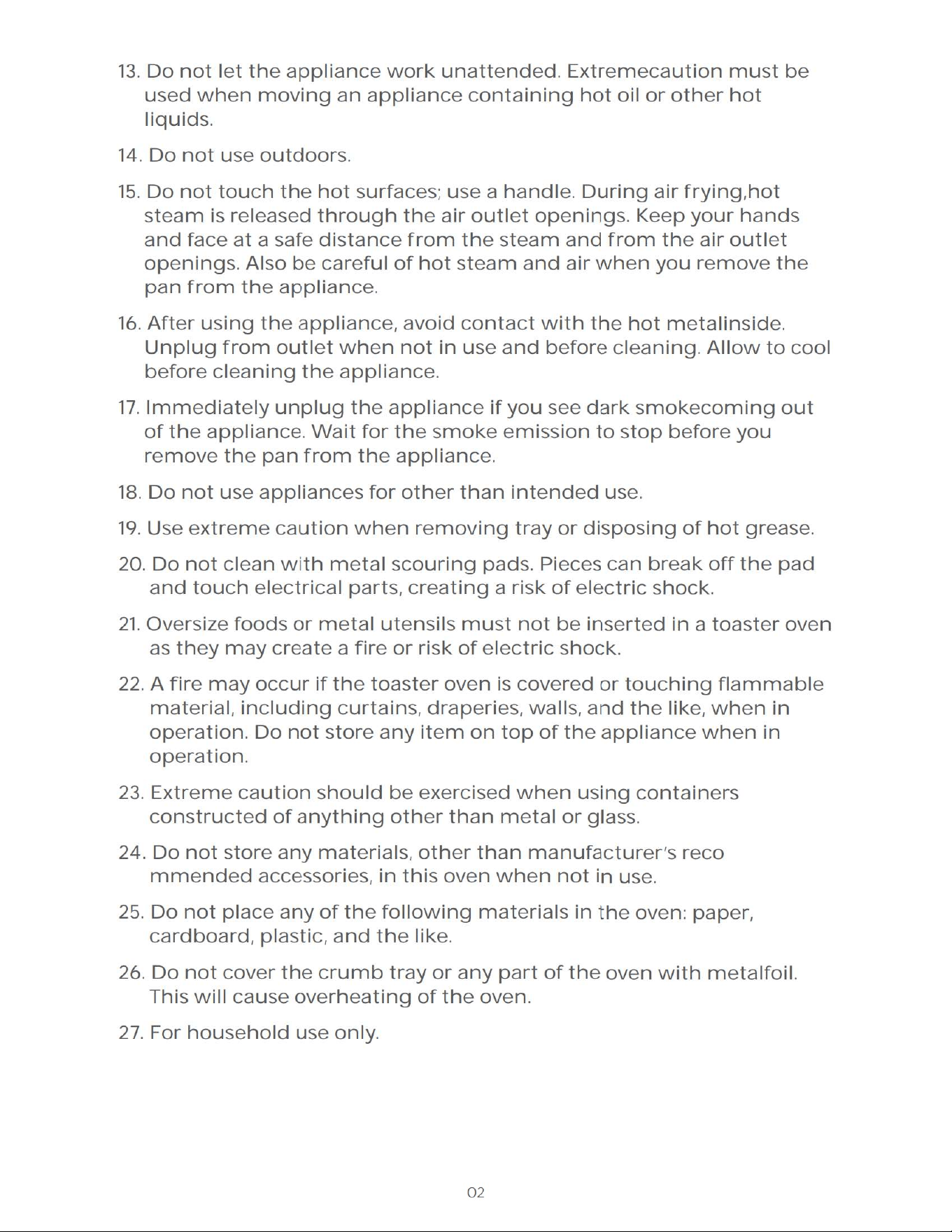 13. Do not let the appliance work unattended. Extremecaution must be used when moving an appliance containing hot oil or other hot liquids.

14. Do not use outdoors.

15. Do not touch the hot surfaces; use a handle. During air frying,hot steam is released through the air outlet openings. Keep your hands and face at a safe distance from the steam and from the air outlet openings. Also be careful of hot steam and air when you remove the pan from the appliance.

16. After using the appliance, avoid contact with the hot metalinside. Unplug from outlet when not in use and before cleaning. Allow to cool before cleaning the appliance.

17. Immediately unplug the appliance if you see dark smokecoming out of the appliance. Wait for the smoke emission to stop before you remove the pan from the appliance.

18. Do not use appliances for other than intended use.

19. Use extreme caution when removing tray or disposing of hot grease.

20. Do not clean with metal scouring pads. Pieces can break off the pad and touch electrical parts, creating a risk of electric shock.

21. Oversize foods or metal utensils must not be inserted in a toaster oven as they may create a fire or risk of electric shock.

22. A fire may occur if the toaster oven is covered or touching flammable material, including curtains, draperies, walls, and the like, when in operation. Do not store any item on top of the appliance when in operation.

23. Extreme caution should be exercised when using containers constructed of anything other than metal or glass.

24. Do not store any materials, other than manufacturer's reco mmended accessories, in this oven when not in use.

25. Do not place any of the following materials in the oven: paper, cardboard, plastic, and the like.

26. Do not cover the crumb tray or any part of the oven with metalfoil. This will cause overheating of the oven.

27. For household use only.

02